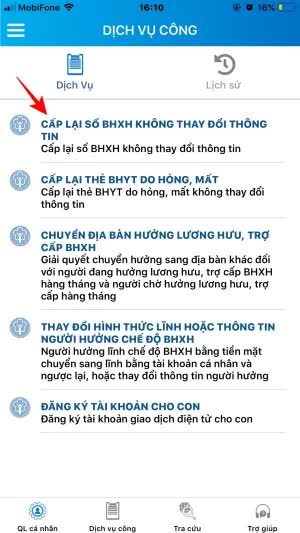 MobiFone 16:10 16%

DỊCH VỤ CÔNG

Dịch Vụ

Lịch sử

CẤP LẠI SỔ BHXH KHÔNG THAY ĐỔI THÔNG TIN
Cấp lại sổ BHXH không thay đổi thông tin

CẤP LẠI THẺ BHYT DO HỎNG, MẤT
Cấp lại thẻ BHYT do hỏng, mất không thay đổi thông tin

CHUYỂN ĐỊA BÀN HƯỞNG LƯƠNG HƯU, TRỢ CẤP BHXH
Giải quyết chuyển hưởng sang địa bàn khác đối với người đang hưởng lương hưu, trợ cấp BHXH hàng tháng và người chờ hưởng lương hưu, trợ cấp hàng tháng

THAY ĐỔI HÌNH THỨC LĨNH HOẶC THÔNG TIN NGƯỜI HƯỞNG CHẾ ĐỘ BHXH
Người hưởng lĩnh chế độ BHXH bằng tiền mặt chuyển sang lĩnh bằng tài khoản cá nhân và ngược lại, hoặc thay đổi thông tin người hưởng

ĐĂNG KÝ TÀI KHOẢN CHO CON
Đăng ký tài khoản giao dịch điện tử cho con

QL cá nhân
Dịch vụ công
Tra cứu
Trợ giúp